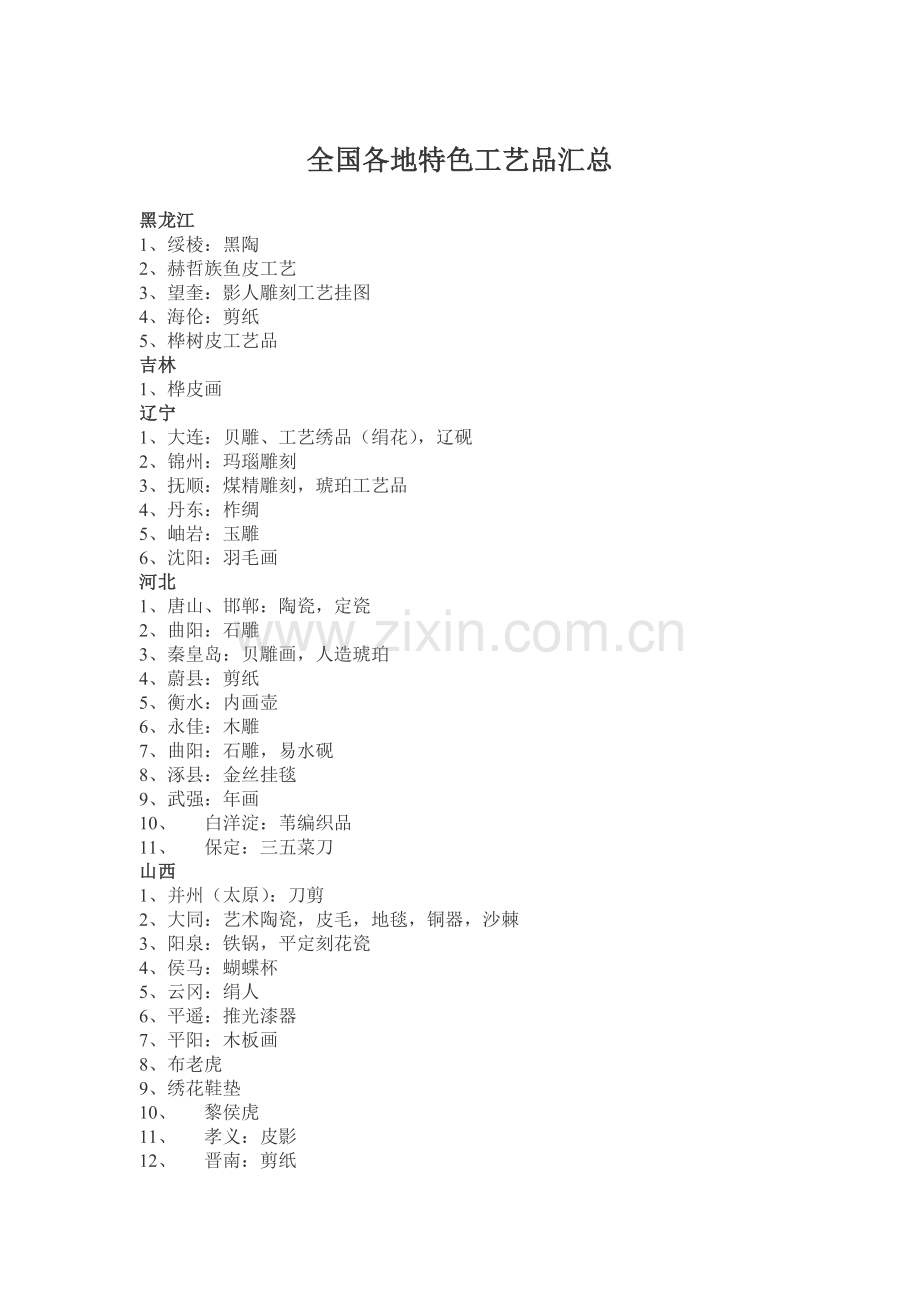 全国各地特色工艺品汇总

黑龙江
1、绥棱：黑陶
2、赫哲族鱼皮工艺
3、望奎：影人雕刻工艺挂图
4、海伦：剪纸
5、桦树皮工艺品
吉林
1、桦皮画
辽宁
1、大连：贝雕、工艺绣品（绢花），辽砚
2、锦州：玛瑙雕刻
3、抚顺：煤精雕刻，琥珀工艺品
4、丹东：柞绸
5、岫岩：玉雕
6、沈阳：羽毛画
河北
1、唐山、邯郸：陶瓷，定瓷
2、曲阳：石雕
3、秦皇岛：贝雕画，人造琥珀
4、蔚县：剪纸
5、衡水：内画壶
6、永佳：木雕
7、曲阳：石雕，易水砚
8、涿县：金丝挂毯
9、武强：年画
10、 白洋淀：苇编织品
11、 保定：三五菜刀
山西
1、并州（太原）：刀剪
2、大同：艺术陶瓷，皮毛，地毯，铜器，沙棘
3、阳泉：铁锅，平定刻花瓷
4、侯马：蝴蝶杯
5、云冈：绢人
6、平遥：推光漆器
7、平阳：木板画
8、布老虎
9、绣花鞋垫
10、 黎侯虎
11、 孝义：皮影
12、 晋南：剪纸

www.zixin.com.cn